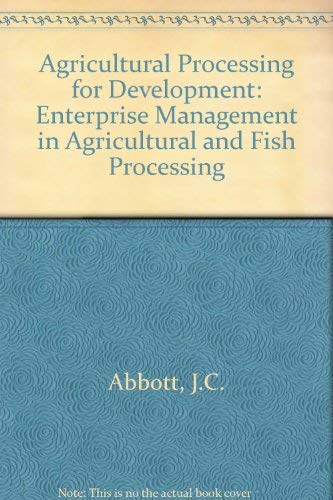 Agricultural Processing for Development: Enterprise Management in Agricultural and Fish Processing

Abbott, J.C.

Note: This is no the actual book cover